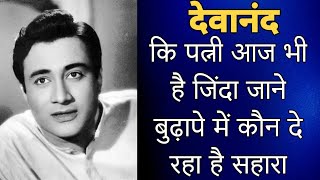 देवानंद
कि पत्नी आज भी है जिंदा जाने बुढ़ापे में कौन दे रहा है सहारा